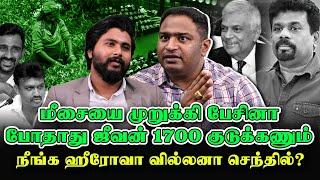 மீசையை முறுக்கி பேசினா
போதாது ஜீவன் 1700 குடுக்கனும்
நீங்க ஹீரோவா வில்லனா செந்தில்?